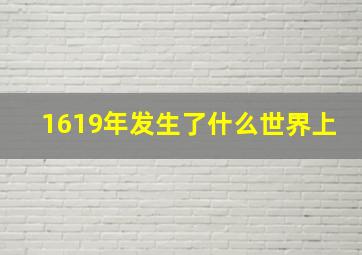 1619年发生了什么世界上